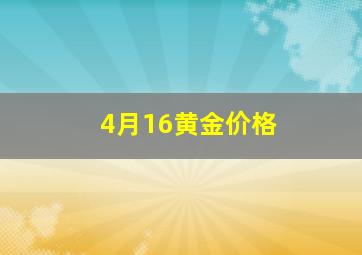 4月16黄金价格